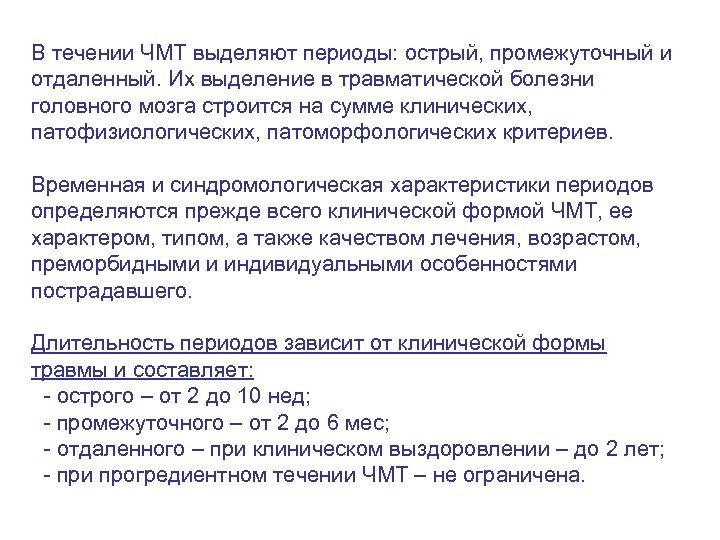 В течении ЧМТ выделяют периоды: острый, промежуточный и отдаленный. Их выделение в травматической болезни головного мозга строится на сумме клинических, патофизиологических, патоморфологических критериев.

Временная и синдромологическая характеристики периодов определяются прежде всего клинической формой ЧМТ, ее характером, типом, а также качеством лечения, возрастом, преморбидными и индивидуальными особенностями пострадавшего.

Длительность периодов зависит от клинической формы травмы и составляет:
- острого – от 2 до 10 нед;
- промежуточного – от 2 до 6 мес;
- отдаленного – при клиническом выздоровлении – до 2 лет;
- при прогредиентном течении ЧМТ – не ограничена.